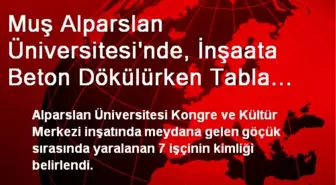 Muş Alparslan Üniversitesi'nde, İnşaata Beton Dökülürken Tabla...

Alparslan Üniversitesi Kongre ve Kültür Merkezi inşatında meydana gelen göçük sırasında yaralanan 7 işçinin kimliği belirlendi.